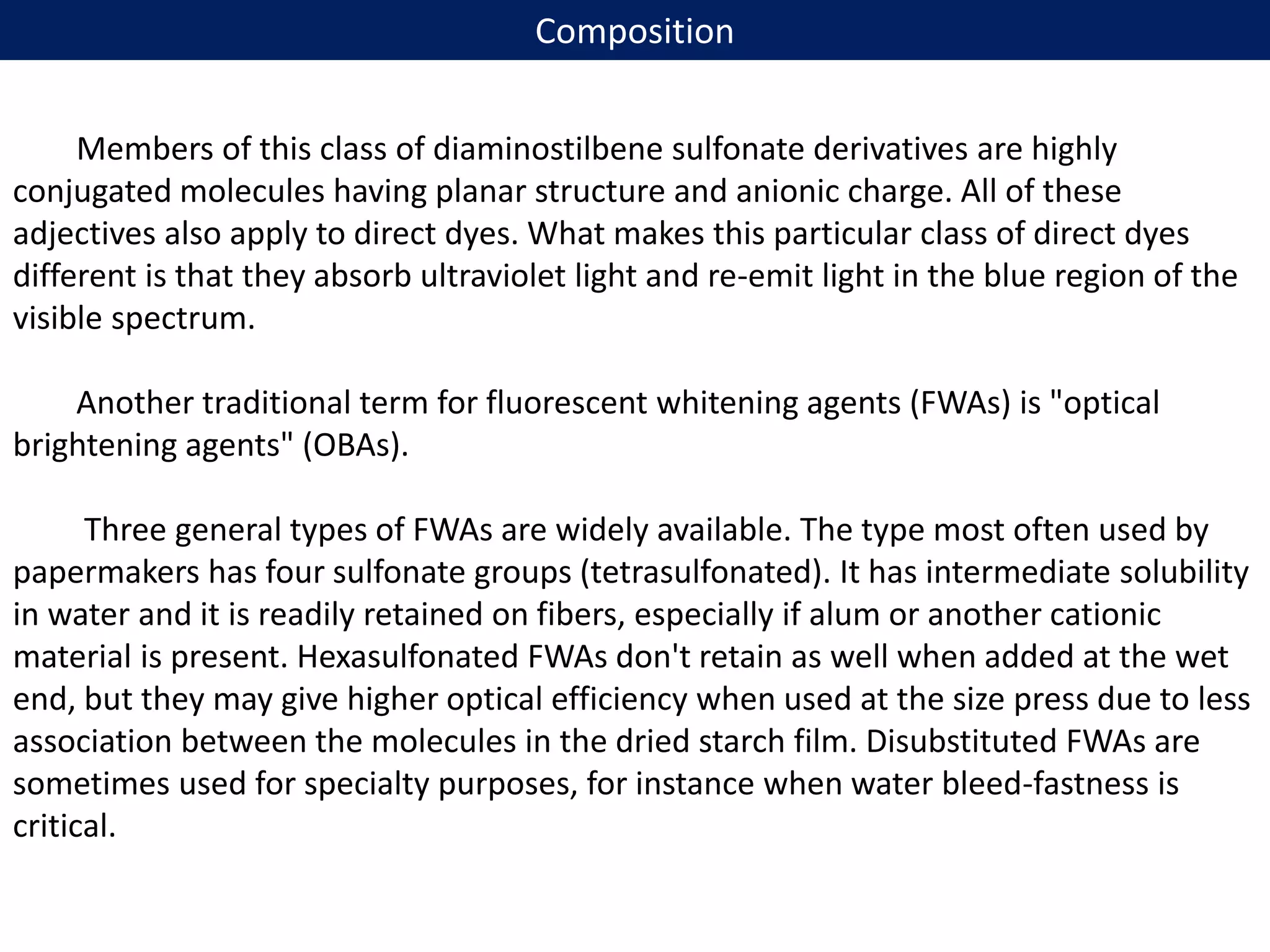 Composition

Members of this class of diaminostilbene sulfonate derivatives are highly conjugated molecules having planar structure and anionic charge. All of these adjectives also apply to direct dyes. What makes this particular class of direct dyes different is that they absorb ultraviolet light and re-emit light in the blue region of the visible spectrum.

Another traditional term for fluorescent whitening agents (FWAs) is "optical brightening agents" (OBAs).

Three general types of FWAs are widely available. The type most often used by papermakers has four sulfonate groups (tetrasulfonated). It has intermediate solubility in water and it is readily retained on fibers, especially if alum or another cationic material is present. Hexasulfonated FWAs don't retain as well when added at the wet end, but they may give higher optical efficiency when used at the size press due to less association between the molecules in the dried starch film. Disubstituted FWAs are sometimes used for specialty purposes, for instance when water bleed-fastness is critical.